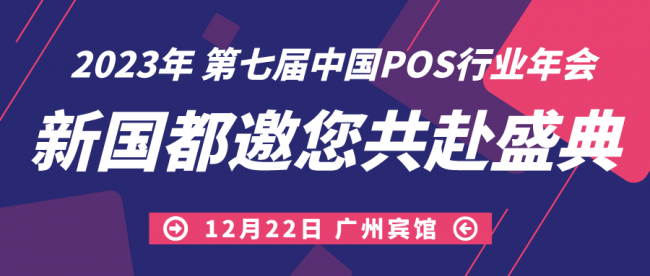 2023年 第七届中国POS行业年会

新国都邀您共赴盛典

12月22日 广州宾馆